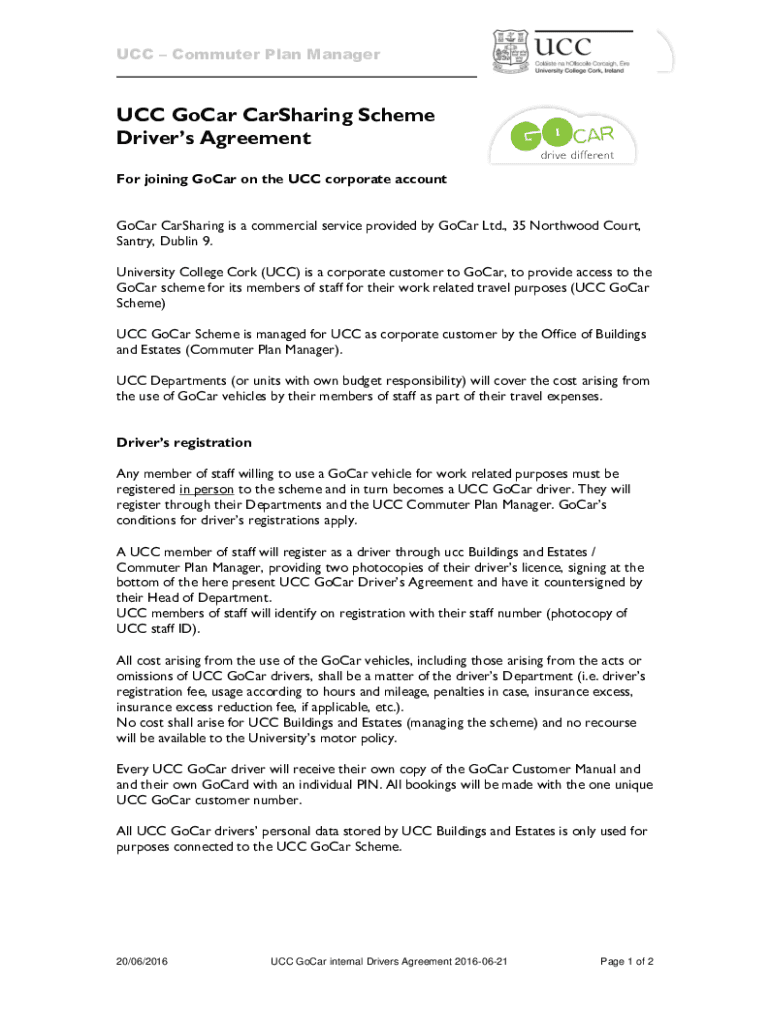 UCC – Commuter Plan Manager

UCC
Coláiste na hOllscoile Corcaigh, Éire
University College Cork, Ireland

UCC GoCar CarSharing Scheme
Driver's Agreement

GOCAR
drive different

For joining GoCar on the UCC corporate account

GoCar CarSharing is a commercial service provided by GoCar Ltd., 35 Northwood Court, Santry, Dublin 9.

University College Cork (UCC) is a corporate customer to GoCar, to provide access to the GoCar scheme for its members of staff for their work related travel purposes (UCC GoCar Scheme)

UCC GoCar Scheme is managed for UCC as corporate customer by the Office of Buildings and Estates (Commuter Plan Manager).

UCC Departments (or units with own budget responsibility) will cover the cost arising from the use of GoCar vehicles by their members of staff as part of their travel expenses.

Driver's registration

Any member of staff willing to use a GoCar vehicle for work related purposes must be registered in person to the scheme and in turn becomes a UCC GoCar driver. They will register through their Departments and the UCC Commuter Plan Manager. GoCar's conditions for driver's registrations apply.

A UCC member of staff will register as a driver through ucc Buildings and Estates / Commuter Plan Manager, providing two photocopies of their driver's licence, signing at the bottom of the here present UCC GoCar Driver's Agreement and have it countersigned by their Head of Department.
UCC members of staff will identify on registration with their staff number (photocopy of UCC staff ID).

All cost arising from the use of the GoCar vehicles, including those arising from the acts or omissions of UCC GoCar drivers, shall be a matter of the driver's Department (i.e. driver's registration fee, usage according to hours and mileage, penalties in case, insurance excess, insurance excess reduction fee, if applicable, etc.).
No cost shall arise for UCC Buildings and Estates (managing the scheme) and no recourse will be available to the University's motor policy.

Every UCC GoCar driver will receive their own copy of the GoCar Customer Manual and and their own GoCard with an individual PIN. All bookings will be made with the one unique UCC GoCar customer number.

All UCC GoCar drivers' personal data stored by UCC Buildings and Estates is only used for purposes connected to the UCC GoCar Scheme.

20/06/2016 UCC GoCar internal Drivers Agreement 2016-06-21 Page 1 of 2